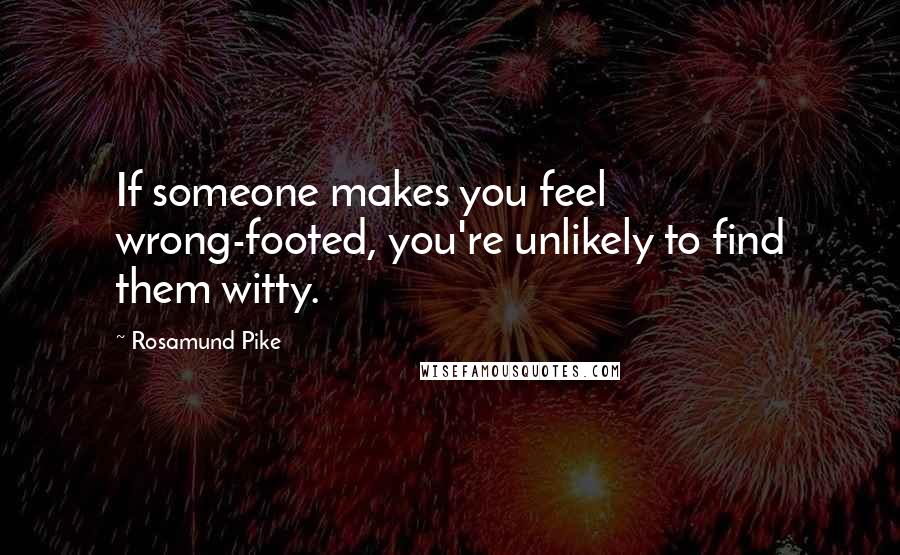 If someone makes you feel wrong-footed, you're unlikely to find them witty.

~ Rosamund Pike

WISEFAMOUSQUOTES.COM